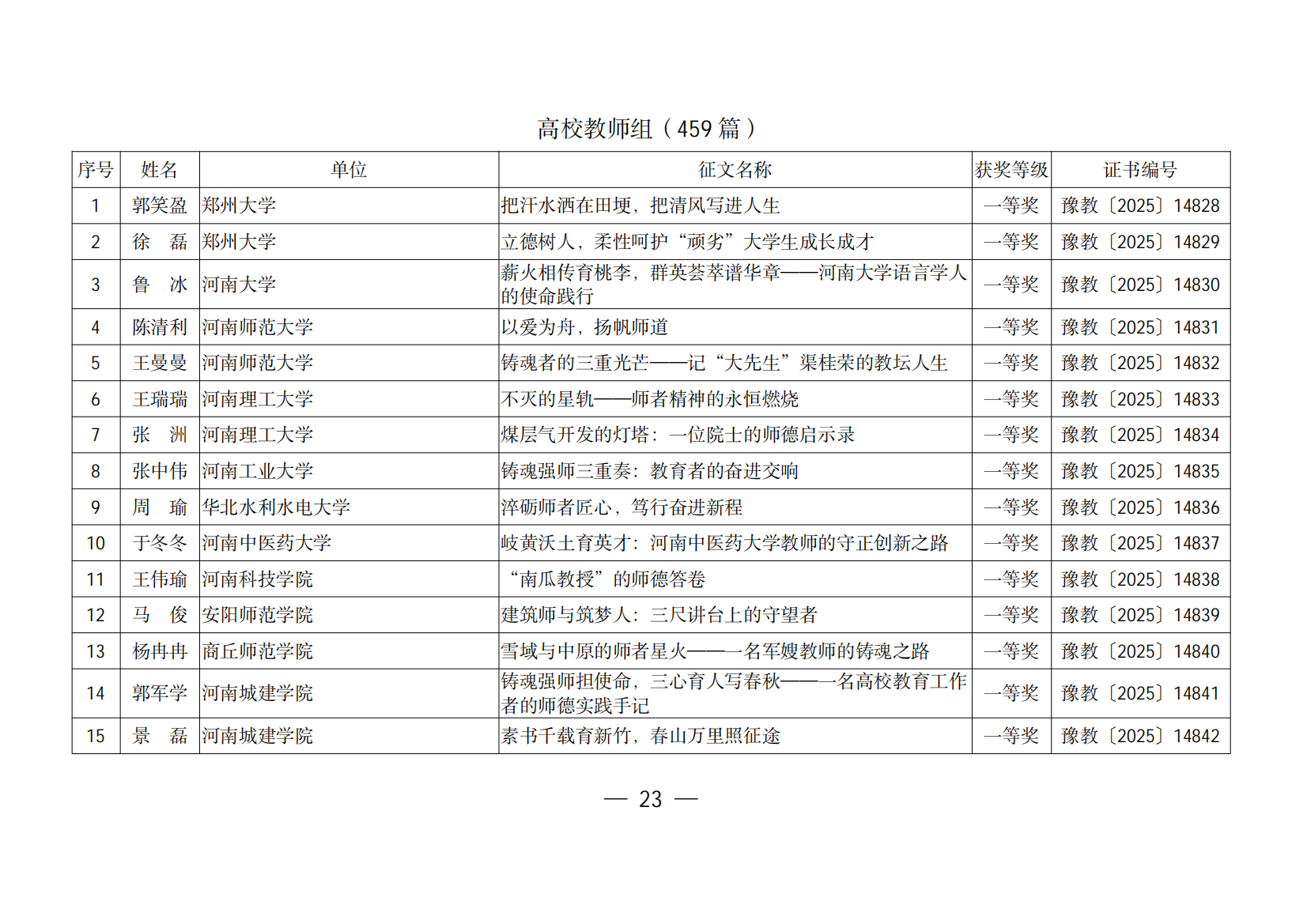 高校教师组（459 篇）

| 序号 | 姓名 | 单位 | 征文名称 | 获奖等级 | 证书编号 |
|---|---|---|---|---|---|
| 1 | 郭笑盈 | 郑州大学 | 把汗水洒在田埂，把清风写进人生 | 一等奖 | 豫教〔2025〕14828 |
| 2 | 徐　磊 | 郑州大学 | 立德树人，柔性呵护“顽劣”大学生成长成才 | 一等奖 | 豫教〔2025〕14829 |
| 3 | 鲁　冰 | 河南大学 | 薪火相传育桃李，群英荟萃谱华章——河南大学语言学人的使命践行 | 一等奖 | 豫教〔2025〕14830 |
| 4 | 陈清利 | 河南师范大学 | 以爱为舟，扬帆师道 | 一等奖 | 豫教〔2025〕14831 |
| 5 | 王曼曼 | 河南师范大学 | 铸魂者的三重光芒——记“大先生”渠桂荣的教坛人生 | 一等奖 | 豫教〔2025〕14832 |
| 6 | 王瑞瑞 | 河南理工大学 | 不灭的星轨——师者精神的永恒燃烧 | 一等奖 | 豫教〔2025〕14833 |
| 7 | 张　洲 | 河南理工大学 | 煤层气开发的灯塔：一位院士的师德启示录 | 一等奖 | 豫教〔2025〕14834 |
| 8 | 张中伟 | 河南工业大学 | 铸魂强师三重奏：教育者的奋进交响 | 一等奖 | 豫教〔2025〕14835 |
| 9 | 周　瑜 | 华北水利水电大学 | 淬砺师者匠心，笃行奋进新程 | 一等奖 | 豫教〔2025〕14836 |
| 10 | 于冬冬 | 河南中医药大学 | 岐黄沃土育英才：河南中医药大学教师的守正创新之路 | 一等奖 | 豫教〔2025〕14837 |
| 11 | 王伟瑜 | 河南科技学院 | “南瓜教授”的师德答卷 | 一等奖 | 豫教〔2025〕14838 |
| 12 | 马　俊 | 安阳师范学院 | 建筑师与筑梦人：三尺讲台上的守望者 | 一等奖 | 豫教〔2025〕14839 |
| 13 | 杨冉冉 | 商丘师范学院 | 雪域与中原的师者星火——一名军嫂教师的铸魂之路 | 一等奖 | 豫教〔2025〕14840 |
| 14 | 郭军学 | 河南城建学院 | 铸魂强师担使命，三心育人写春秋——一名高校教育工作者的师德实践手记 | 一等奖 | 豫教〔2025〕14841 |
| 15 | 景　磊 | 河南城建学院 | 素书千载育新竹，春山万里照征途 | 一等奖 | 豫教〔2025〕14842 |

— 23 —